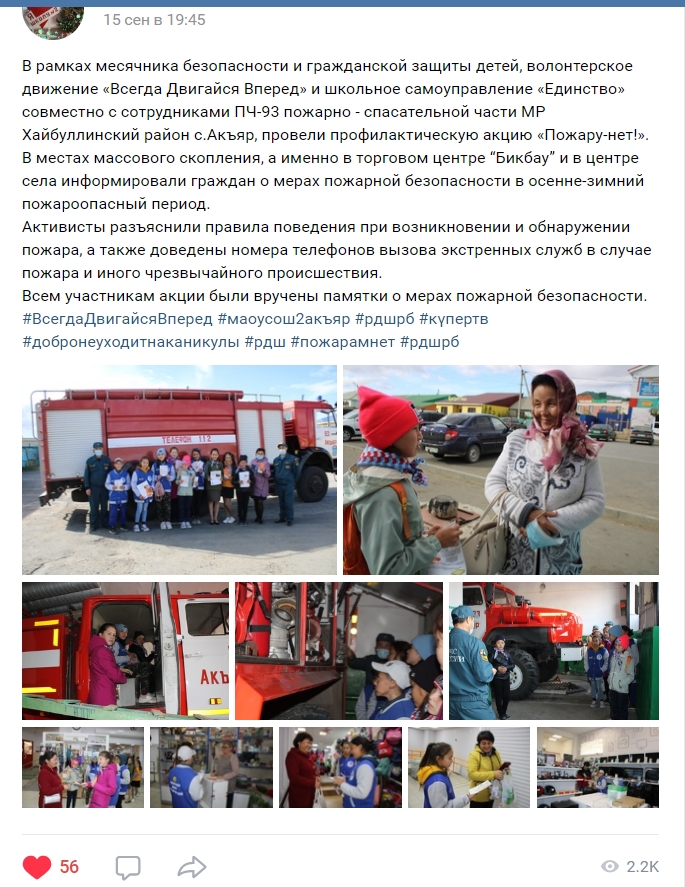 15 сен в 19:45

В рамках месячника безопасности и гражданской защиты детей, волонтерское движение «Всегда Двигайся Вперед» и школьное самоуправление «Единство» совместно с сотрудниками ПЧ-93 пожарно - спасательной части МР Хайбуллинский район с.Акъяр, провели профилактическую акцию «Пожару-нет!».
В местах массового скопления, а именно в торговом центре "Бикбау" и в центре села информировали граждан о мерах пожарной безопасности в осенне-зимний пожароопасный период.
Активисты разъяснили правила поведения при возникновении и обнаружении пожара, а также доведены номера телефонов вызова экстренных служб в случае пожара и иного чрезвычайного происшествия.
Всем участникам акции были вручены памятки о мерах пожарной безопасности.
#ВсегдаДвигайсяВперед #маоусош2акъяр #рдшрб #күпертв #добронеуходитнаканикулы #рдш #пожарамнет #рдшрб

ТЕЛЕФОН 112

АКЪ

56

2.2K